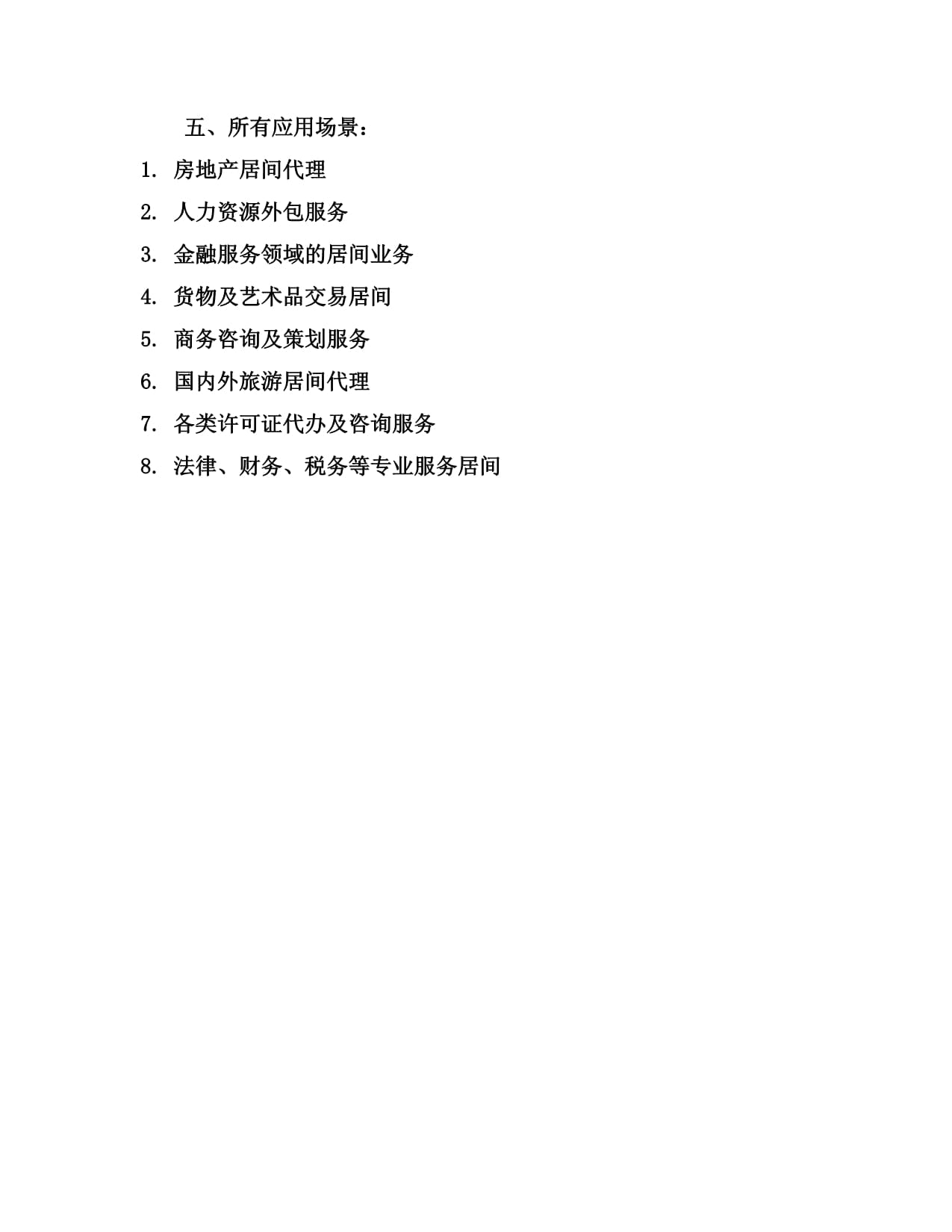 五、所有应用场景：

1. 房地产居间代理

2. 人力资源外包服务

3. 金融服务领域的居间业务

4. 货物及艺术品交易居间

5. 商务咨询及策划服务

6. 国内外旅游居间代理

7. 各类许可证代办及咨询服务

8. 法律、财务、税务等专业服务居间